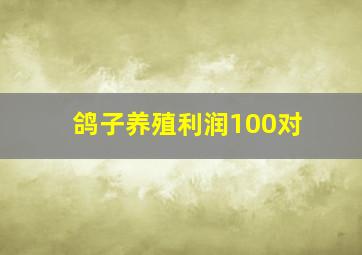 鸽子养殖利润100对